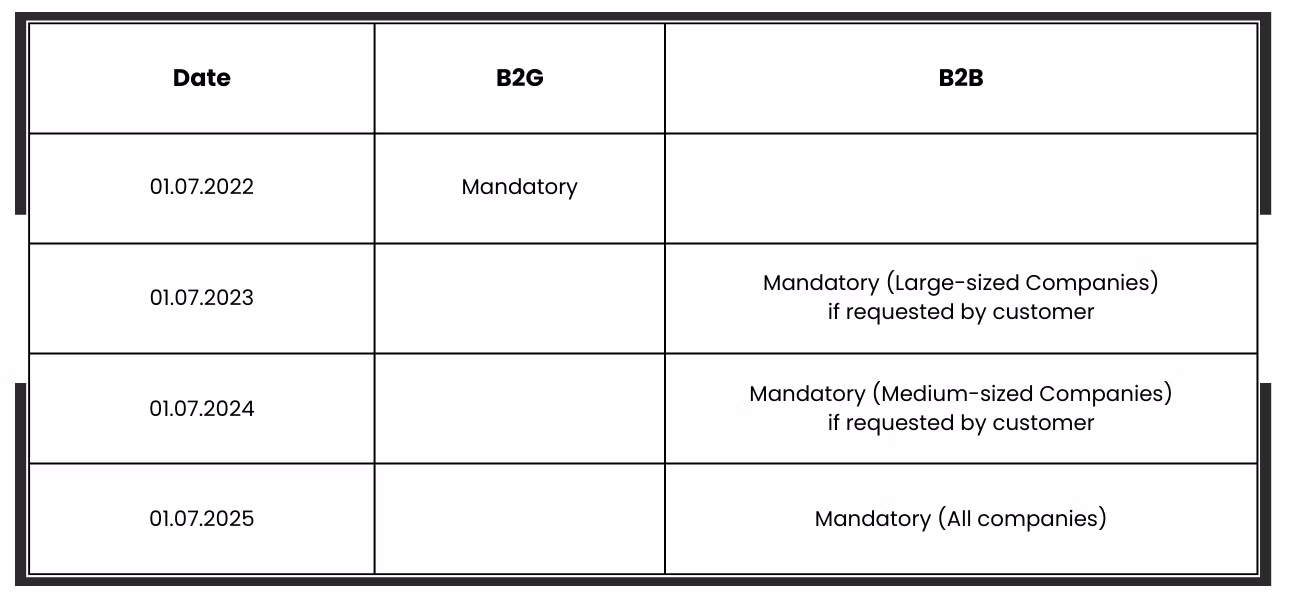 | Date | B2G | B2B |
|---|---|---|
| 01.07.2022 | Mandatory | |
| 01.07.2023 | | Mandatory (Large-sized Companies) if requested by customer |
| 01.07.2024 | | Mandatory (Medium-sized Companies) if requested by customer |
| 01.07.2025 | | Mandatory (All companies) |